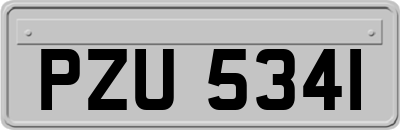 PZU 5341